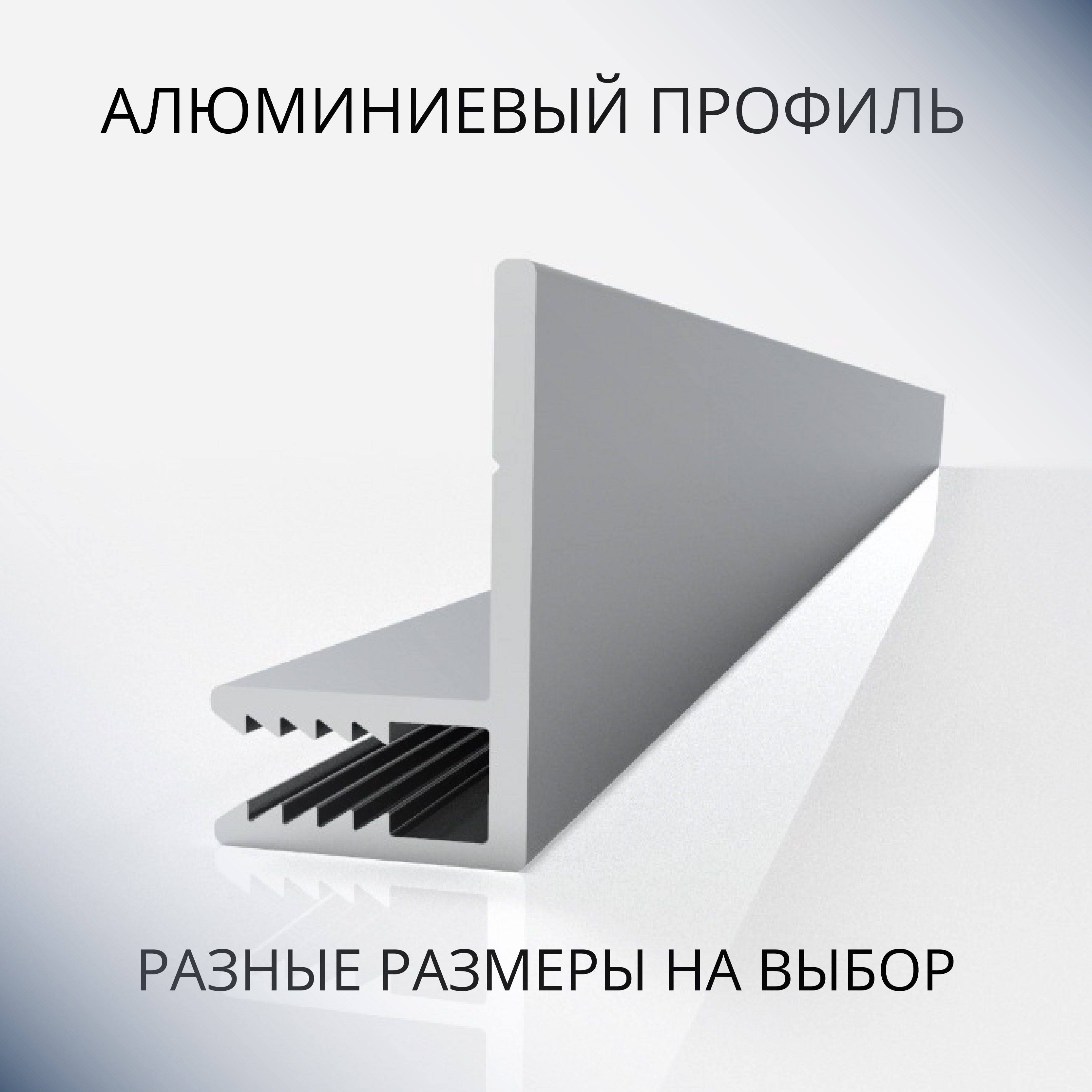 АЛЮМИНИЕВЫЙ ПРОФИЛЬ

РАЗНЫЕ РАЗМЕРЫ НА ВЫБОР